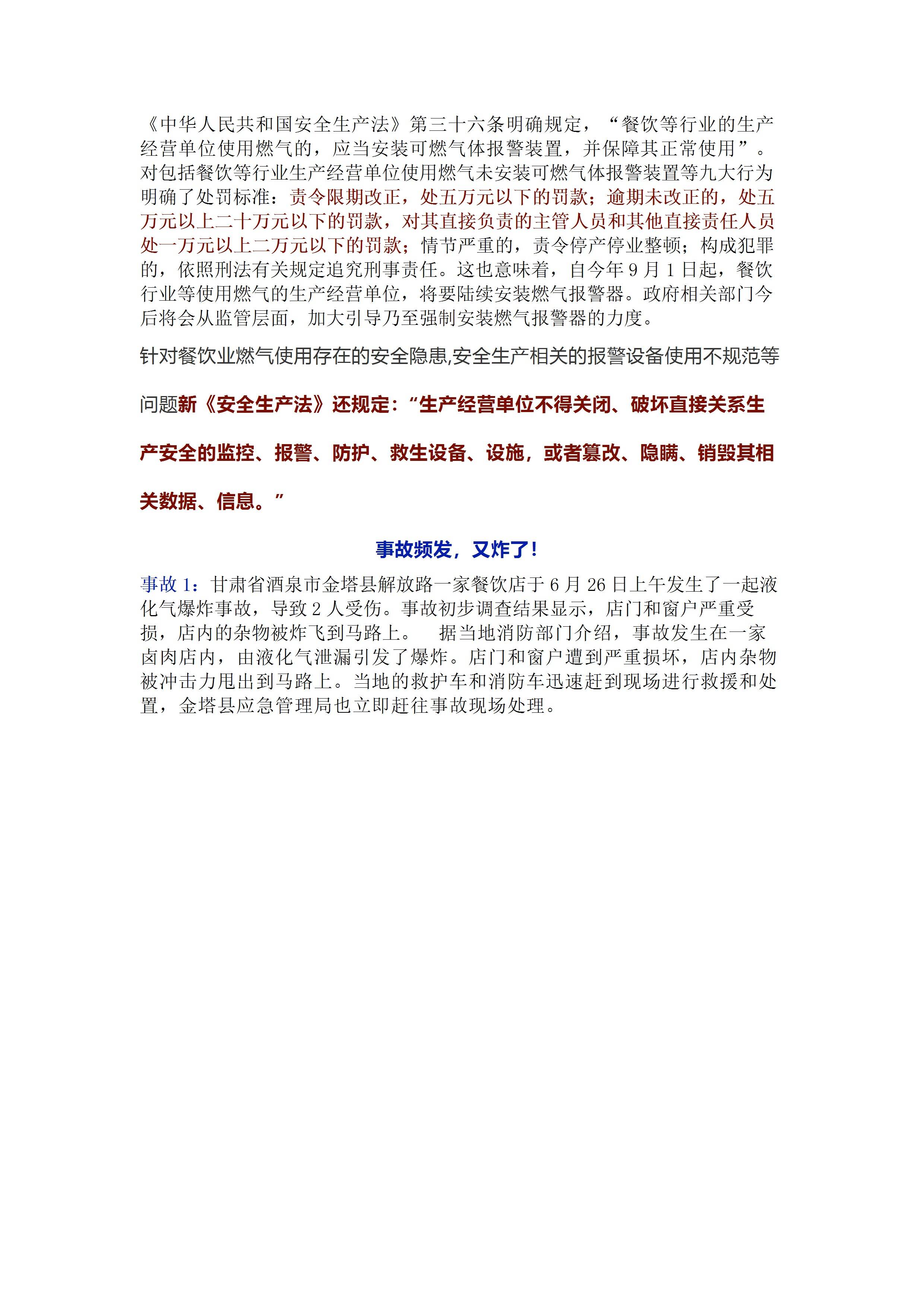 《中华人民共和国安全生产法》第三十六条明确规定，“餐饮等行业的生产经营单位使用燃气的，应当安装可燃气体报警装置，并保障其正常使用”。对包括餐饮等行业生产经营单位使用燃气未安装可燃气体报警装置等九大行为明确了处罚标准：责令限期改正，处五万元以下的罚款；逾期未改正的，处五万元以上二十万元以下的罚款，对其直接负责的主管人员和其他直接责任人员处一万元以上二万元以下的罚款；情节严重的，责令停产停业整顿；构成犯罪的，依照刑法有关规定追究刑事责任。这也意味着，自今年 9 月 1 日起，餐饮行业等使用燃气的生产经营单位，将要陆续安装燃气报警器。政府相关部门今后将会从监管层面，加大引导乃至强制安装燃气报警器的力度。

针对餐饮业燃气使用存在的安全隐患,安全生产相关的报警设备使用不规范等问题新《安全生产法》还规定：“生产经营单位不得关闭、破坏直接关系生产安全的监控、报警、防护、救生设备、设施，或者篡改、隐瞒、销毁其相关数据、信息。”

事故频发，又炸了！

事故 1：甘肃省酒泉市金塔县解放路一家餐饮店于 6 月 26 日上午发生了一起液化气爆炸事故，导致 2 人受伤。事故初步调查结果显示，店门和窗户严重受损，店内的杂物被炸飞到马路上。　据当地消防部门介绍，事故发生在一家卤肉店内，由液化气泄漏引发了爆炸。店门和窗户遭到严重损坏，店内杂物被冲击力甩出到马路上。当地的救护车和消防车迅速赶到现场进行救援和处置，金塔县应急管理局也立即赶往事故现场处理。